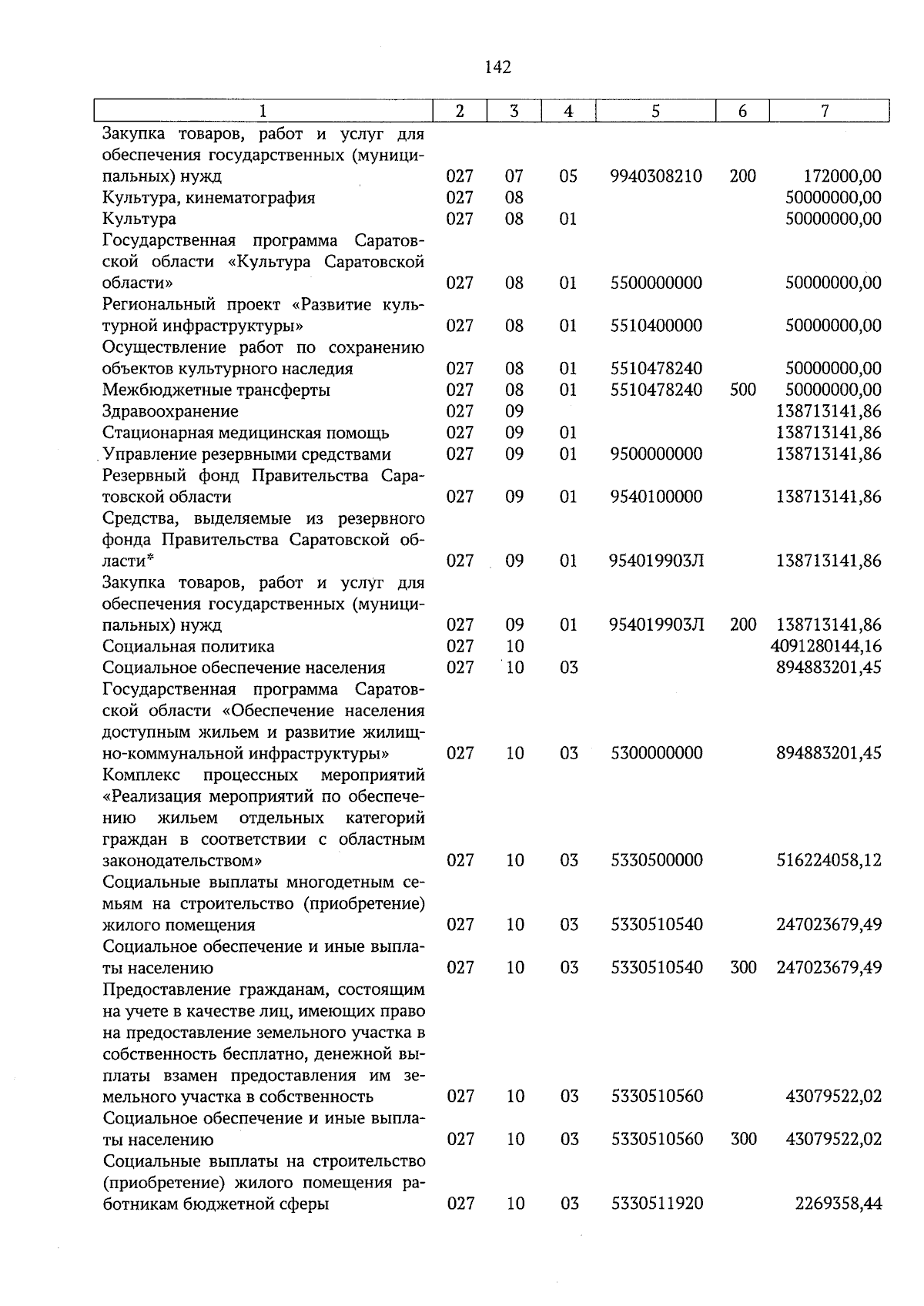 142

| 1 | 2 | 3 | 4 | 5 | 6 | 7 |
|---|---|---|---|---|---|---|
| Закупка товаров, работ и услуг для обеспечения государственных (муниципальных) нужд | 027 | 07 | 05 | 9940308210 | 200 | 172000,00 |
| Культура, кинематография | 027 | 08 | | | | 50000000,00 |
| Культура | 027 | 08 | 01 | | | 50000000,00 |
| Государственная программа Саратовской области «Культура Саратовской области» | 027 | 08 | 01 | 5500000000 | | 50000000,00 |
| Региональный проект «Развитие культурной инфраструктуры» | 027 | 08 | 01 | 5510400000 | | 50000000,00 |
| Осуществление работ по сохранению объектов культурного наследия | 027 | 08 | 01 | 5510478240 | | 50000000,00 |
| Межбюджетные трансферты | 027 | 08 | 01 | 5510478240 | 500 | 50000000,00 |
| Здравоохранение | 027 | 09 | | | | 138713141,86 |
| Стационарная медицинская помощь | 027 | 09 | 01 | | | 138713141,86 |
| Управление резервными средствами | 027 | 09 | 01 | 9500000000 | | 138713141,86 |
| Резервный фонд Правительства Саратовской области | 027 | 09 | 01 | 9540100000 | | 138713141,86 |
| Средства, выделяемые из резервного фонда Правительства Саратовской области* | 027 | 09 | 01 | 954019903Л | | 138713141,86 |
| Закупка товаров, работ и услуг для обеспечения государственных (муниципальных) нужд | 027 | 09 | 01 | 954019903Л | 200 | 138713141,86 |
| Социальная политика | 027 | 10 | | | | 4091280144,16 |
| Социальное обеспечение населения | 027 | 10 | 03 | | | 894883201,45 |
| Государственная программа Саратовской области «Обеспечение населения доступным жильем и развитие жилищно-коммунальной инфраструктуры» | 027 | 10 | 03 | 5300000000 | | 894883201,45 |
| Комплекс процессных мероприятий «Реализация мероприятий по обеспечению жильем отдельных категорий граждан в соответствии с областным законодательством» | 027 | 10 | 03 | 5330500000 | | 516224058,12 |
| Социальные выплаты многодетным семьям на строительство (приобретение) жилого помещения | 027 | 10 | 03 | 5330510540 | | 247023679,49 |
| Социальное обеспечение и иные выплаты населению | 027 | 10 | 03 | 5330510540 | 300 | 247023679,49 |
| Предоставление гражданам, состоящим на учете в качестве лиц, имеющих право на предоставление земельного участка в собственность бесплатно, денежной выплаты взамен предоставления им земельного участка в собственность | 027 | 10 | 03 | 5330510560 | | 43079522,02 |
| Социальное обеспечение и иные выплаты населению | 027 | 10 | 03 | 5330510560 | 300 | 43079522,02 |
| Социальные выплаты на строительство (приобретение) жилого помещения работникам бюджетной сферы | 027 | 10 | 03 | 5330511920 | | 2269358,44 |